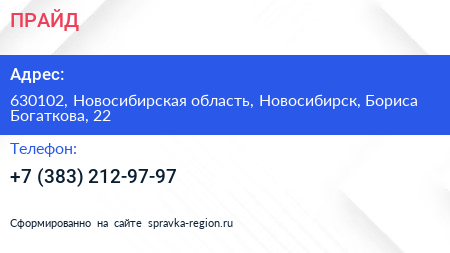 ПРАЙД

Адрес:

630102, Новосибирская область, Новосибирск, Бориса Богаткова, 22

Телефон:

+7 (383) 212-97-97

Сформированно на сайте spravka-region.ru